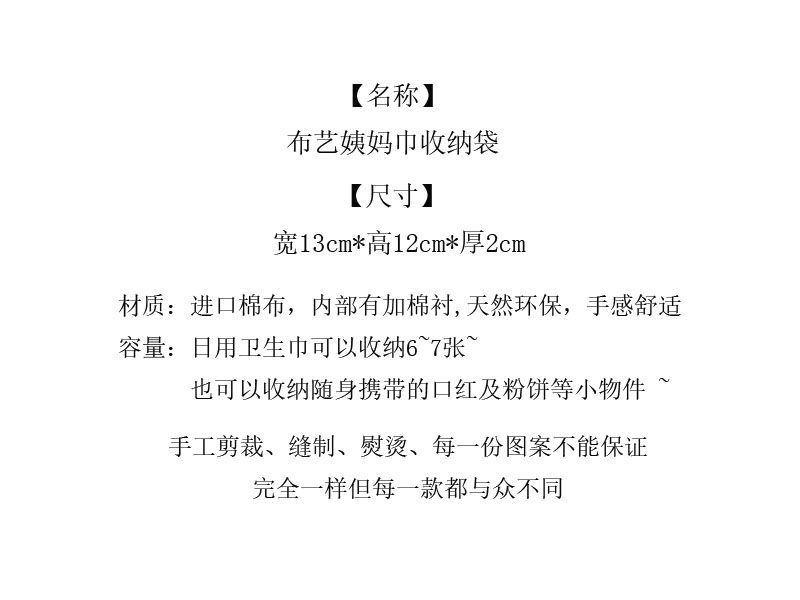 【名称】

布艺姨妈巾收纳袋

【尺寸】

宽13cm*高12cm*厚2cm

材质：进口棉布，内部有加棉衬,天然环保，手感舒适

容量：日用卫生巾可以收纳6~7张~

也可以收纳随身携带的口红及粉饼等小物件 ~

手工剪裁、缝制、熨烫、每一份图案不能保证

完全一样但每一款都与众不同